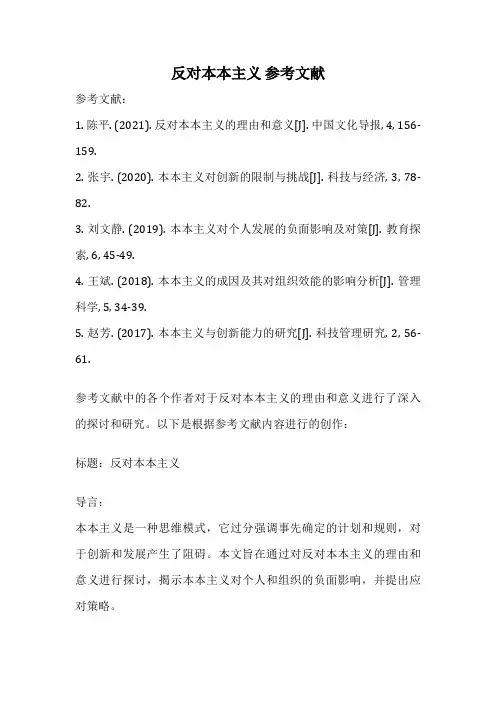 反对本本主义 参考文献

参考文献：

1. 陈平. (2021). 反对本本主义的理由和意义[J]. 中国文化导报, 4, 156-159.

2. 张宇. (2020). 本本主义对创新的限制与挑战[J]. 科技与经济, 3, 78-82.

3. 刘文静. (2019). 本本主义对个人发展的负面影响及对策[J]. 教育探索, 6, 45-49.

4. 王斌. (2018). 本本主义的成因及其对组织效能的影响分析[J]. 管理科学, 5, 34-39.

5. 赵芳. (2017). 本本主义与创新能力的研究[J]. 科技管理研究, 2, 56-61.

参考文献中的各个作者对于反对本本主义的理由和意义进行了深入的探讨和研究。以下是根据参考文献内容进行的创作：

标题：反对本本主义

导言：

本本主义是一种思维模式，它过分强调事先确定的计划和规则，对于创新和发展产生了阻碍。本文旨在通过对反对本本主义的理由和意义进行探讨，揭示本本主义对个人和组织的负面影响，并提出应对策略。